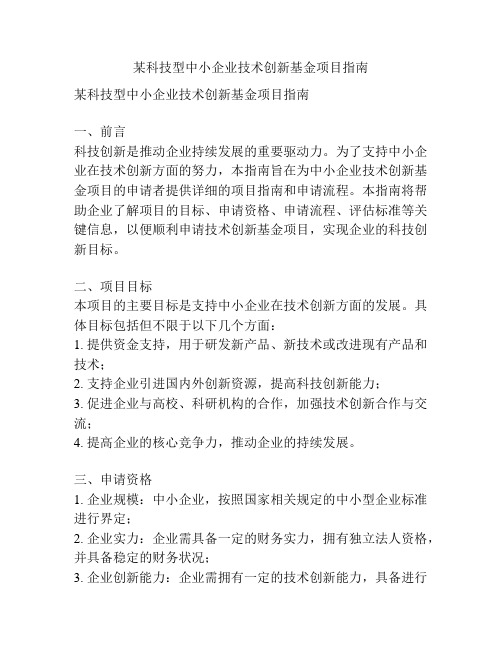 某科技型中小企业技术创新基金项目指南

某科技型中小企业技术创新基金项目指南

一、前言
科技创新是推动企业持续发展的重要驱动力。为了支持中小企业在技术创新方面的努力，本指南旨在为中小企业技术创新基金项目的申请者提供详细的项目指南和申请流程。本指南将帮助企业了解项目的目标、申请资格、申请流程、评估标准等关键信息，以便顺利申请技术创新基金项目，实现企业的科技创新目标。

二、项目目标
本项目的主要目标是支持中小企业在技术创新方面的发展。具体目标包括但不限于以下几个方面：
1. 提供资金支持，用于研发新产品、新技术或改进现有产品和技术；
2. 支持企业引进国内外创新资源，提高科技创新能力；
3. 促进企业与高校、科研机构的合作，加强技术创新合作与交流；
4. 提高企业的核心竞争力，推动企业的持续发展。

三、申请资格
1. 企业规模：中小企业，按照国家相关规定的中小型企业标准进行界定；
2. 企业实力：企业需具备一定的财务实力，拥有独立法人资格，并具备稳定的财务状况；
3. 企业创新能力：企业需拥有一定的技术创新能力，具备进行